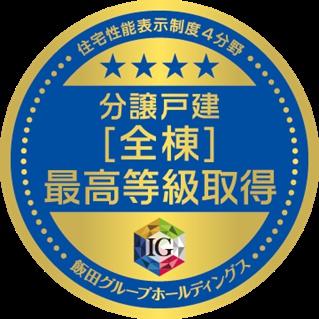 住宅性能表示制度４分野

★★★★

分譲戸建
［全棟］
最高等級取得

IG

飯田グループホールディングス